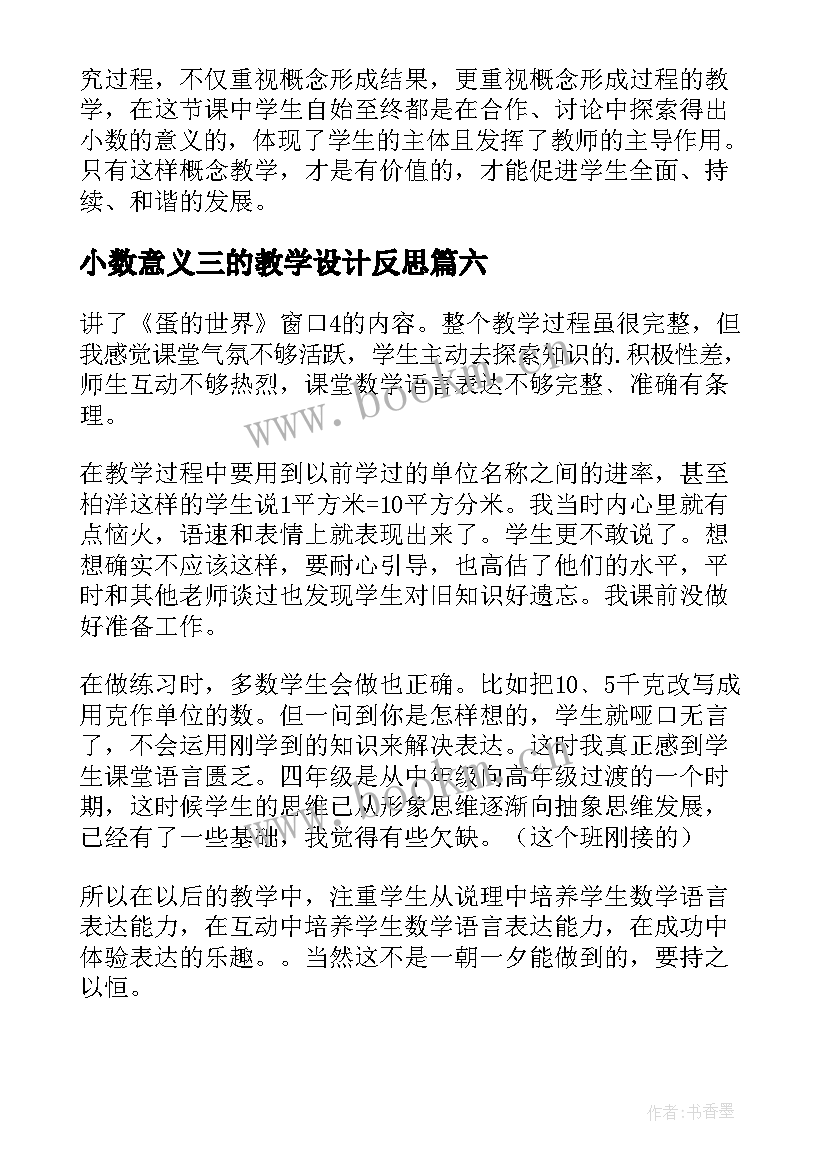 究过程，不仅重视概念形成结果，更重视概念形成过程的教学，在这节课中学生自始至终都是在合作、讨论中探索得出小数的意义的，体现了学生的主体且发挥了教师的主导作用。只有这样概念教学，才是有价值的，才能促进学生全面、持续、和谐的发展。

小数意义三的教学设计反思篇六

讲了《蛋的世界》窗口4的内容。整个教学过程虽很完整，但我感觉课堂气氛不够活跃，学生主动去探索知识的.积极性差，师生互动不够热烈，课堂数学语言表达不够完整、准确有条理。

在教学过程中要用到以前学过的单位名称之间的进率，甚至柏洋这样的学生说1平方米=10平方分米。我当时内心里就有点恼火，语速和表情上就表现出来了。学生更不敢说了。想想确实不应该这样，要耐心引导，也高估了他们的水平，平时和其他老师谈过也发现学生对旧知识好遗忘。我课前没做好准备工作。

在做练习时，多数学生会做也正确。比如把10、5千克改写成用克作单位的数。但一问到你是怎样想的，学生就哑口无言了，不会运用刚学到的知识来解决表达。这时我真正感到学生课堂语言匮乏。四年级是从中年级向高年级过渡的一个时期，这时候学生的思维已从形象思维逐渐向抽象思维发展，已经有了一些基础，我觉得有些欠缺。（这个班刚接的）

所以在以后的教学中，注重学生从说理中培养学生数学语言表达能力，在互动中培养学生数学语言表达能力，在成功中体验表达的乐趣。。当然这不是一朝一夕能做到的，要持之以恒。

www.bookm.com

作者：书香墨